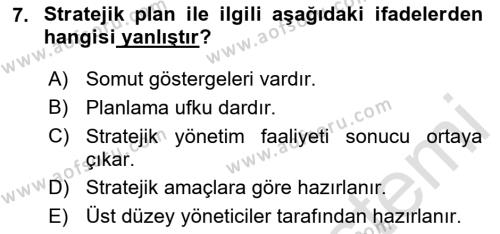 7. Stratejik plan ile ilgili aşağıdaki ifadelerden hangisi yanlıştır?

A) Somut göstergeleri vardır.
B) Planlama ufku dardır.
C) Stratejik yönetim faaliyeti sonucu ortaya çıkar.
D) Stratejik amaçlara göre hazırlanır.
E) Üst düzey yöneticiler tarafından hazırlanır.

www.aofsoru.com
www.aofsoru.com
www.aofsoru.com
www.aofsoru.com